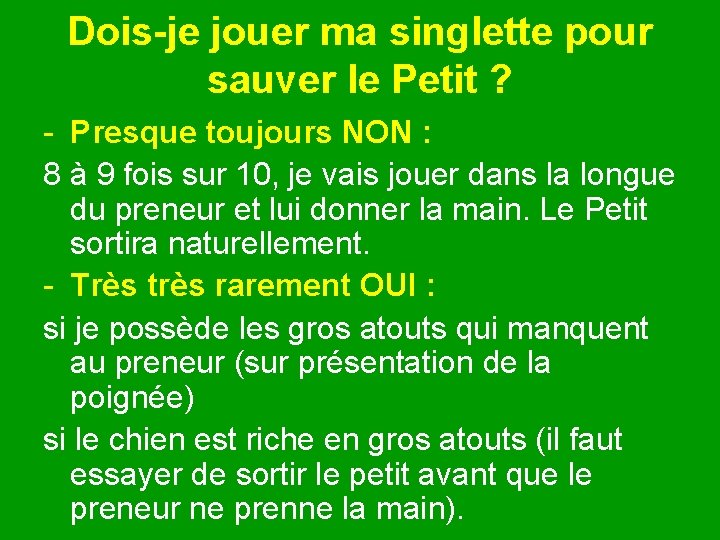 Dois-je jouer ma singlette pour sauver le Petit ?

- Presque toujours NON :

8 à 9 fois sur 10, je vais jouer dans la longue du preneur et lui donner la main. Le Petit sortira naturellement.

- Très très rarement OUI :

si je possède les gros atouts qui manquent au preneur (sur présentation de la poignée)

si le chien est riche en gros atouts (il faut essayer de sortir le petit avant que le preneur ne prenne la main).